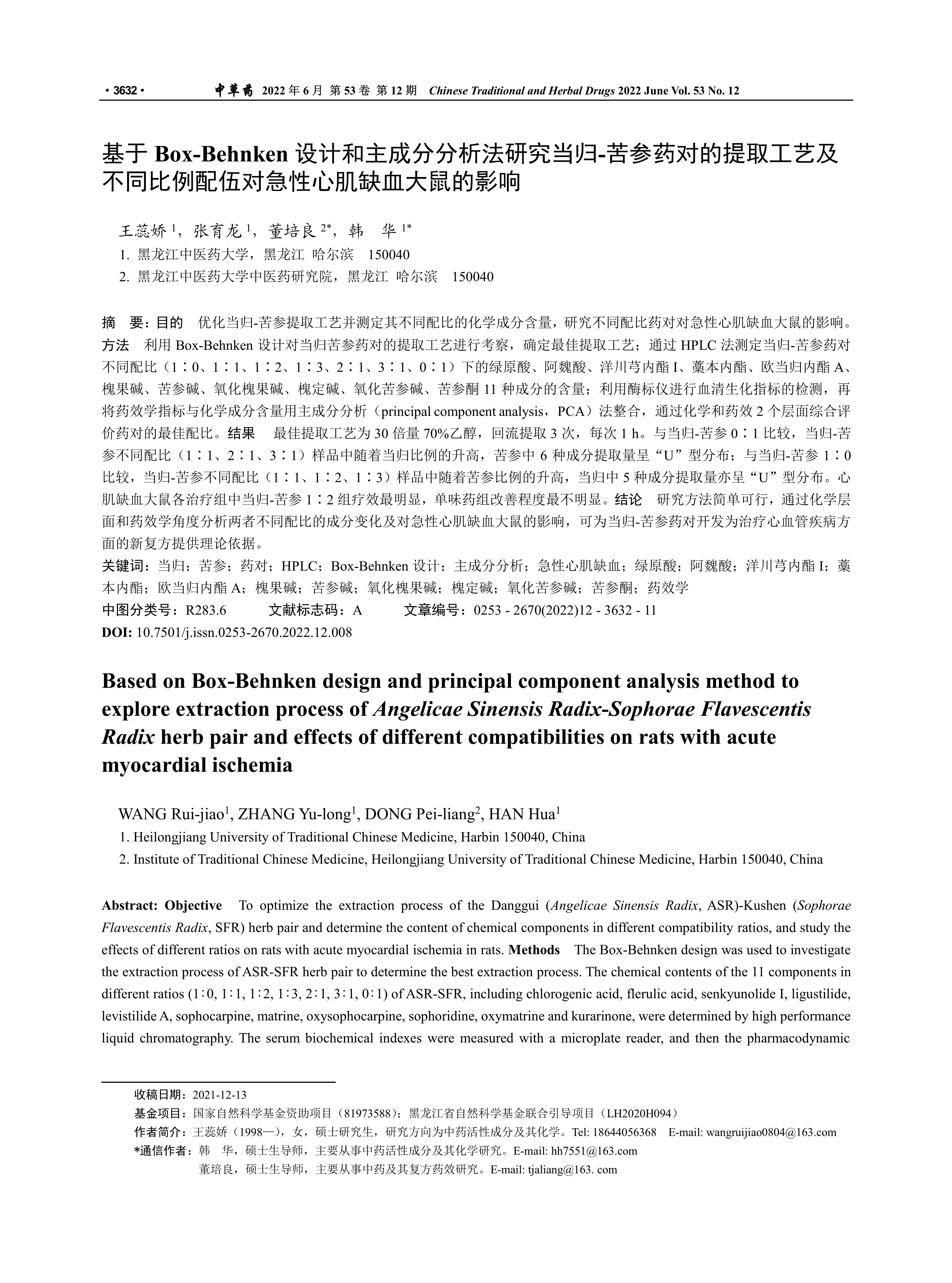 · 3632 · 中草药 2022 年 6 月 第 53 卷 第 12 期 Chinese Traditional and Herbal Drugs 2022 June Vol. 53 No. 12

基于 Box-Behnken 设计和主成分分析法研究当归-苦参药对的提取工艺及不同比例配伍对急性心肌缺血大鼠的影响

王蕊娇 $^1$，张育龙 $^1$，董培良 $^{2*}$，韩 华 $^{1*}$
1. 黑龙江中医药大学，黑龙江 哈尔滨 150040
2. 黑龙江中医药大学中医药研究院，黑龙江 哈尔滨 150040

摘 要：目的 优化当归-苦参提取工艺并测定其不同配比的化学成分含量，研究不同配比药对对急性心肌缺血大鼠的影响。方法 利用 Box-Behnken 设计对当归苦参药对的提取工艺进行考察，确定最佳提取工艺；通过 HPLC 法测定当归-苦参药对不同配比（1∶0、1∶1、1∶2、1∶3、2∶1、3∶1、0∶1）下的绿原酸、阿魏酸、洋川芎内酯 I、藁本内酯、欧当归内酯 A、槐果碱、苦参碱、氧化槐果碱、槐定碱、氧化苦参碱、苦参酮 11 种成分的含量；利用酶标仪进行血清生化指标的检测，再将药效学指标与化学成分含量用主成分分析（principal component analysis，PCA）法整合，通过化学和药效 2 个层面综合评价药对的最佳配比。结果 最佳提取工艺为 30 倍量 70%乙醇，回流提取 3 次，每次 1 h。与当归-苦参 0∶1 比较，当归-苦参不同配比（1∶1、2∶1、3∶1）样品中随着当归比例的升高，苦参中 6 种成分提取量呈“U”型分布；与当归-苦参 1∶0 比较，当归-苦参不同配比（1∶1、1∶2、1∶3）样品中随着苦参比例的升高，当归中 5 种成分提取量亦呈“U”型分布。心肌缺血大鼠各治疗组中当归-苦参 1∶2 组疗效最明显，单味药组改善程度最不明显。结论 研究方法简单可行，通过化学层面和药效学角度分析两者不同配比的成分变化及对急性心肌缺血大鼠的影响，可为当归-苦参药对开发为治疗心血管疾病方面的新复方提供理论依据。
关键词：当归；苦参；药对；HPLC；Box-Behnken 设计；主成分分析；急性心肌缺血；绿原酸；阿魏酸；洋川芎内酯 I；藁本内酯；欧当归内酯 A；槐果碱；苦参碱；氧化槐果碱；槐定碱；氧化苦参碱；苦参酮；药效学
中图分类号：R283.6 文献标志码：A 文章编号：0253 - 2670(2022)12 - 3632 - 11
DOI: 10.7501/j.issn.0253-2670.2022.12.008

Based on Box-Behnken design and principal component analysis method to explore extraction process of Angelicae Sinensis Radix-Sophorae Flavescentis Radix herb pair and effects of different compatibilities on rats with acute myocardial ischemia

WANG Rui-jiao$^1$, ZHANG Yu-long$^1$, DONG Pei-liang$^2$, HAN Hua$^1$
1. Heilongjiang University of Traditional Chinese Medicine, Harbin 150040, China
2. Institute of Traditional Chinese Medicine, Heilongjiang University of Traditional Chinese Medicine, Harbin 150040, China

Abstract: Objective To optimize the extraction process of the Danggui (Angelicae Sinensis Radix, ASR)-Kushen (Sophorae Flavescentis Radix, SFR) herb pair and determine the content of chemical components in different compatibility ratios, and study the effects of different ratios on rats with acute myocardial ischemia in rats. Methods The Box-Behnken design was used to investigate the extraction process of ASR-SFR herb pair to determine the best extraction process. The chemical contents of the 11 components in different ratios (1∶0, 1∶1, 1∶2, 1∶3, 2∶1, 3∶1, 0∶1) of ASR-SFR, including chlorogenic acid, flerulic acid, senkyunolide I, ligustilide, levistilide A, sophocarpine, matrine, oxysophocarpine, sophoridine, oxymatrine and kurarinone, were determined by high performance liquid chromatography. The serum biochemical indexes were measured with a microplate reader, and then the pharmacodynamic

收稿日期：2021-12-13
基金项目：国家自然科学基金资助项目（81973588）；黑龙江省自然科学基金联合引导项目（LH2020H094）
作者简介：王蕊娇（1998—），女，硕士研究生，研究方向为中药活性成分及其化学。Tel: 18644056368 E-mail: wangruijiao0804@163.com
*通信作者：韩 华，硕士生导师，主要从事中药活性成分及其化学研究。E-mail: hh7551@163.com
董培良，硕士生导师，主要从事中药及其复方药效研究。E-mail: tjaliang@163. com